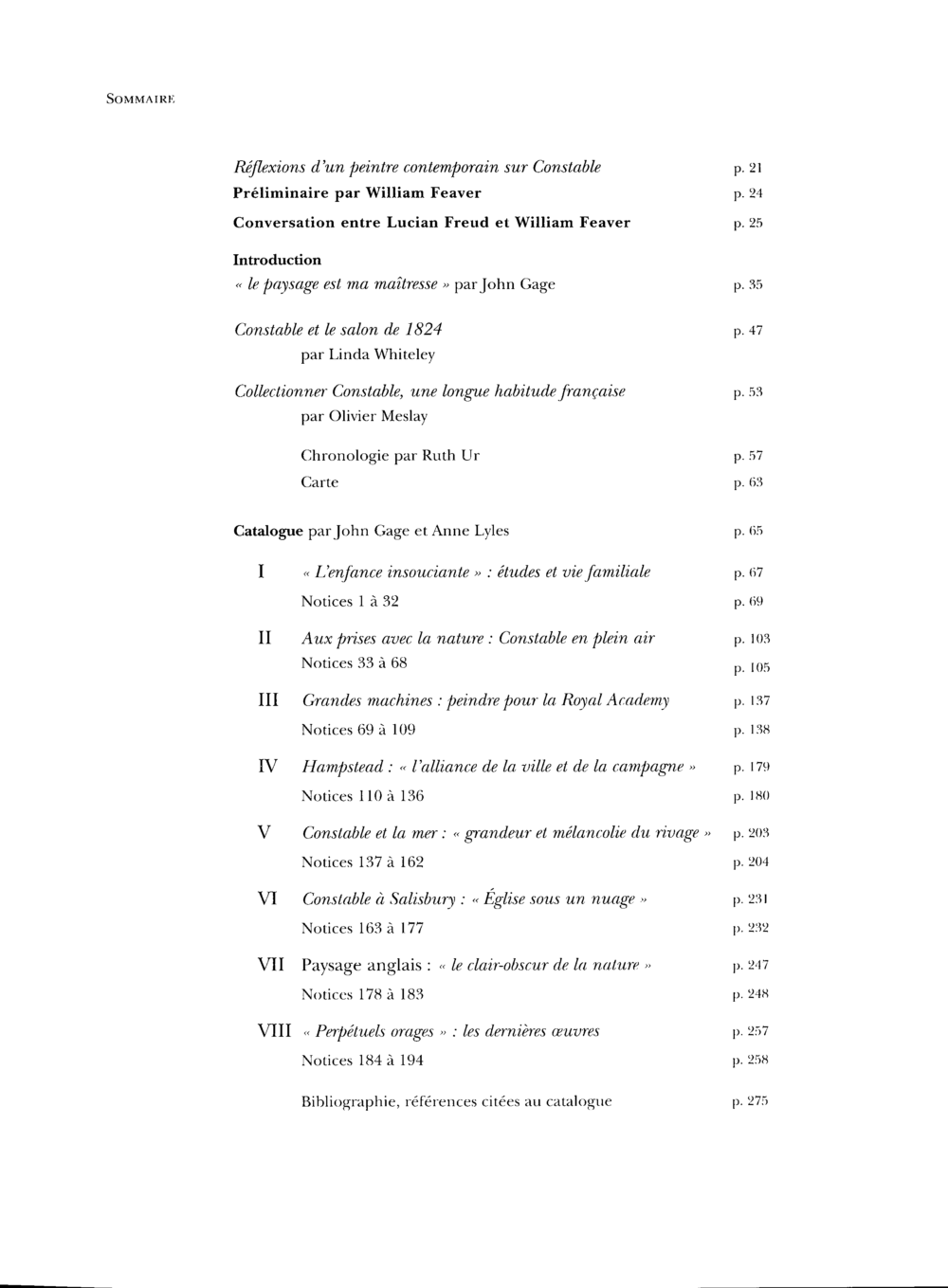 SOMMAIRE

Réflexions d'un peintre contemporain sur Constable p. 21
Préliminaire par William Feaver p. 24
Conversation entre Lucian Freud et William Feaver p. 25

Introduction
« le paysage est ma maîtresse » par John Gage p. 35

Constable et le salon de 1824 p. 47
par Linda Whiteley

Collectionner Constable, une longue habitude française p. 53
par Olivier Meslay

Chronologie par Ruth Ur p. 57
Carte p. 63

Catalogue par John Gage et Anne Lyles p. 65

I « L'enfance insouciante » : études et vie familiale p. 67
Notices 1 à 32 p. 69

II Aux prises avec la nature : Constable en plein air p. 103
Notices 33 à 68 p. 105

III Grandes machines : peindre pour la Royal Academy p. 137
Notices 69 à 109 p. 138

IV Hampstead : « l'alliance de la ville et de la campagne » p. 179
Notices 110 à 136 p. 180

V Constable et la mer : « grandeur et mélancolie du rivage » p. 203
Notices 137 à 162 p. 204

VI Constable à Salisbury : « Église sous un nuage » p. 231
Notices 163 à 177 p. 232

VII Paysage anglais : « le clair-obscur de la nature » p. 247
Notices 178 à 183 p. 248

VIII « Perpétuels orages » : les dernières œuvres p. 257
Notices 184 à 194 p. 258

Bibliographie, références citées au catalogue p. 275